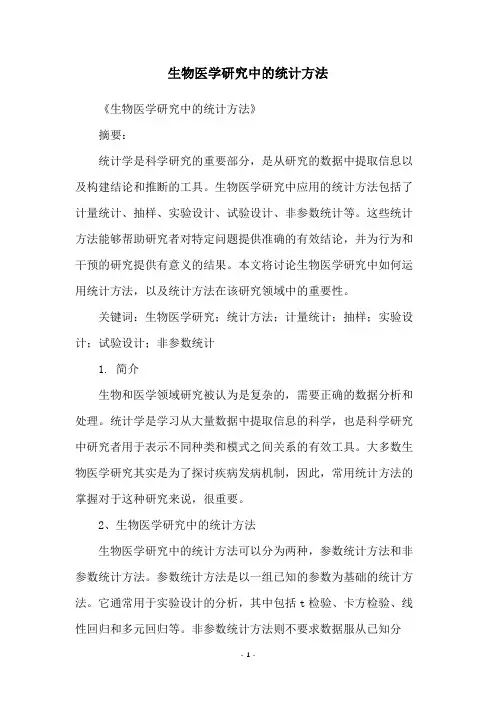 生物医学研究中的统计方法

《生物医学研究中的统计方法》

摘要：

统计学是科学研究的重要部分，是从研究的数据中提取信息以及构建结论和推断的工具。生物医学研究中应用的统计方法包括了计量统计、抽样、实验设计、试验设计、非参数统计等。这些统计方法能够帮助研究者对特定问题提供准确的有效结论，并为行为和干预的研究提供有意义的结果。本文将讨论生物医学研究中如何运用统计方法，以及统计方法在该研究领域中的重要性。

关键词：生物医学研究；统计方法；计量统计；抽样；实验设计；试验设计；非参数统计

1. 简介

生物和医学领域研究被认为是复杂的，需要正确的数据分析和处理。统计学是学习从大量数据中提取信息的科学，也是科学研究中研究者用于表示不同种类和模式之间关系的有效工具。大多数生物医学研究其实是为了探讨疾病发病机制，因此，常用统计方法的掌握对于这种研究来说，很重要。

2、生物医学研究中的统计方法

生物医学研究中的统计方法可以分为两种，参数统计方法和非参数统计方法。参数统计方法是以一组已知的参数为基础的统计方法。它通常用于实验设计的分析，其中包括 t 检验、卡方检验、线性回归和多元回归等。非参数统计方法则不要求数据服从已知分

- 1 -